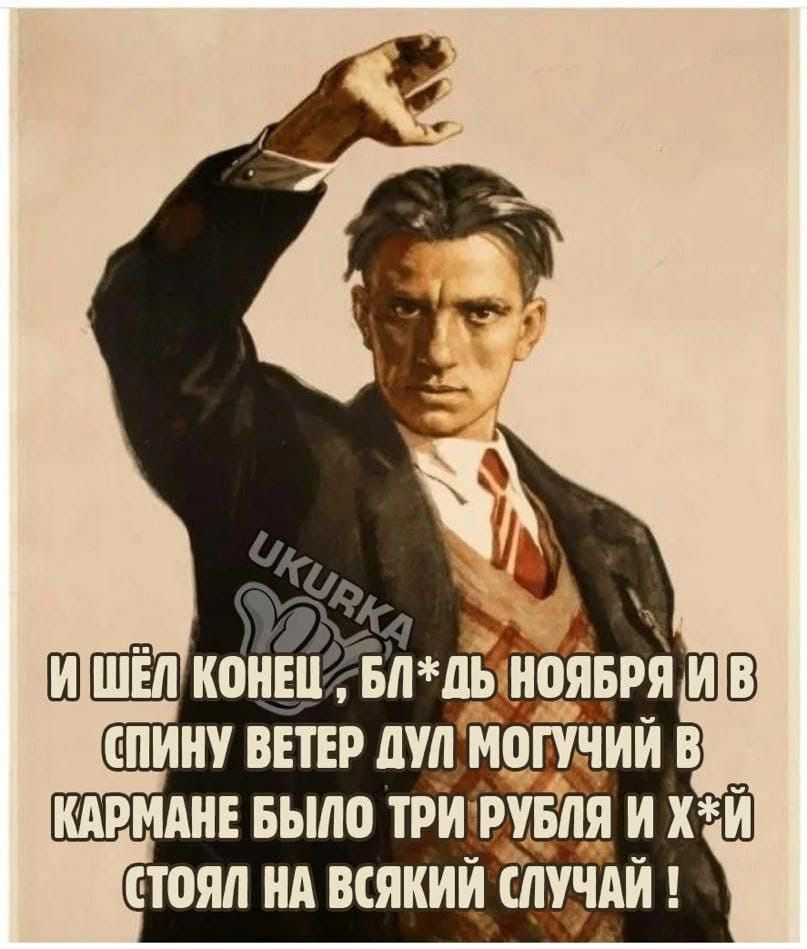 UKURKA

И ШЁЛ КОНЕЦ , БЛ*ДЬ НОЯБРЯ И В СПИНУ ВЕТЕР ДУЛ МОГУЧИЙ В КАРМАНЕ БЫЛО ТРИ РУБЛЯ И Х*Й СТОЯЛ НА ВСЯКИЙ СЛУЧАЙ !